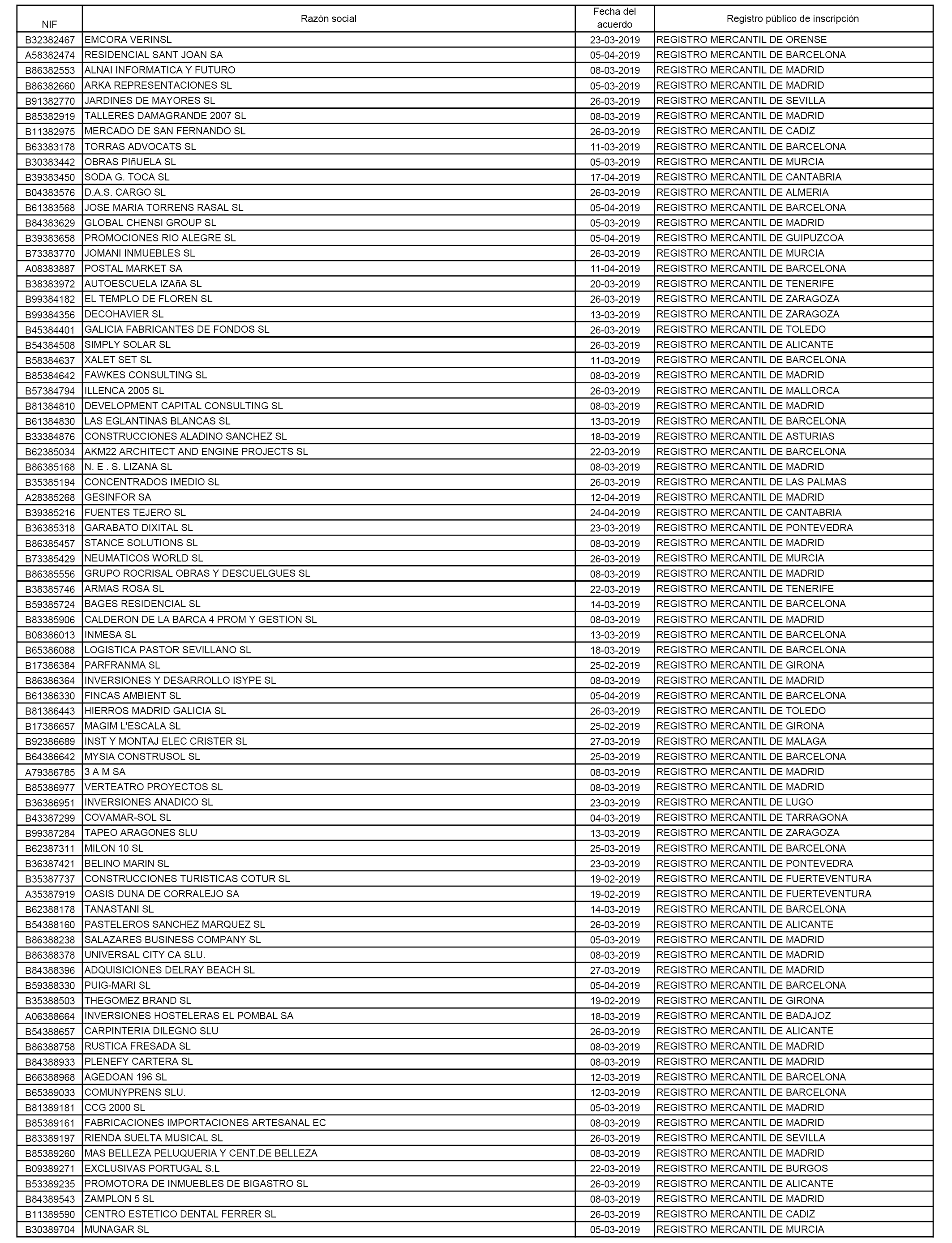 | NIF | Razón social | Fecha del acuerdo | Registro público de inscripción |
|---|---|---|---|
| B32382467 | EMCORA VERINSL | 23-03-2019 | REGISTRO MERCANTIL DE ORENSE |
| A58382474 | RESIDENCIAL SANT JOAN SA | 05-04-2019 | REGISTRO MERCANTIL DE BARCELONA |
| B86382553 | ALNAI INFORMATICA Y FUTURO | 08-03-2019 | REGISTRO MERCANTIL DE MADRID |
| B86382660 | ARKA REPRESENTACIONES SL | 05-03-2019 | REGISTRO MERCANTIL DE MADRID |
| B91382770 | JARDINES DE MAYORES SL | 26-03-2019 | REGISTRO MERCANTIL DE SEVILLA |
| B85382919 | TALLERES DAMAGRANDE 2007 SL | 08-03-2019 | REGISTRO MERCANTIL DE MADRID |
| B11382975 | MERCADO DE SAN FERNANDO SL | 26-03-2019 | REGISTRO MERCANTIL DE CADIZ |
| B63383178 | TORRAS ADVOCATS SL | 11-03-2019 | REGISTRO MERCANTIL DE BARCELONA |
| B30383442 | OBRAS PIñUELA SL | 05-03-2019 | REGISTRO MERCANTIL DE MURCIA |
| B39383450 | SODA G. TOCA SL | 17-04-2019 | REGISTRO MERCANTIL DE CANTABRIA |
| B04383576 | D.A.S. CARGO SL | 26-03-2019 | REGISTRO MERCANTIL DE ALMERIA |
| B61383568 | JOSE MARIA TORRENS RASAL SL | 05-04-2019 | REGISTRO MERCANTIL DE BARCELONA |
| B84383629 | GLOBAL CHENSI GROUP SL | 05-03-2019 | REGISTRO MERCANTIL DE MADRID |
| B39383658 | PROMOCIONES RIO ALEGRE SL | 05-04-2019 | REGISTRO MERCANTIL DE GUIPUZCOA |
| B73383770 | JOMANI INMUEBLES SL | 26-03-2019 | REGISTRO MERCANTIL DE MURCIA |
| A08383887 | POSTAL MARKET SA | 11-04-2019 | REGISTRO MERCANTIL DE BARCELONA |
| B38383972 | AUTOESCUELA IZAñA SL | 20-03-2019 | REGISTRO MERCANTIL DE TENERIFE |
| B99384182 | EL TEMPLO DE FLOREN SL | 26-03-2019 | REGISTRO MERCANTIL DE ZARAGOZA |
| B99384356 | DECOHAVIER SL | 13-03-2019 | REGISTRO MERCANTIL DE ZARAGOZA |
| B45384401 | GALICIA FABRICANTES DE FONDOS SL | 26-03-2019 | REGISTRO MERCANTIL DE TOLEDO |
| B54384508 | SIMPLY SOLAR SL | 26-03-2019 | REGISTRO MERCANTIL DE ALICANTE |
| B58384637 | XALET SET SL | 11-03-2019 | REGISTRO MERCANTIL DE BARCELONA |
| B85384642 | FAWKES CONSULTING SL | 08-03-2019 | REGISTRO MERCANTIL DE MADRID |
| B57384794 | ILLENCA 2005 SL | 26-03-2019 | REGISTRO MERCANTIL DE MALLORCA |
| B81384810 | DEVELOPMENT CAPITAL CONSULTING SL | 08-03-2019 | REGISTRO MERCANTIL DE MADRID |
| B61384830 | LAS EGLANTINAS BLANCAS SL | 13-03-2019 | REGISTRO MERCANTIL DE BARCELONA |
| B33384876 | CONSTRUCCIONES ALADINO SANCHEZ SL | 18-03-2019 | REGISTRO MERCANTIL DE ASTURIAS |
| B62385034 | AKM22 ARCHITECT AND ENGINE PROJECTS SL | 22-03-2019 | REGISTRO MERCANTIL DE BARCELONA |
| B86385168 | N. E . S. LIZANA SL | 08-03-2019 | REGISTRO MERCANTIL DE MADRID |
| B35385194 | CONCENTRADOS IMEDIO SL | 26-03-2019 | REGISTRO MERCANTIL DE LAS PALMAS |
| A28385268 | GESINFOR SA | 12-04-2019 | REGISTRO MERCANTIL DE MADRID |
| B39385216 | FUENTES TEJERO SL | 24-04-2019 | REGISTRO MERCANTIL DE CANTABRIA |
| B36385318 | GARABATO DIXITAL SL | 23-03-2019 | REGISTRO MERCANTIL DE PONTEVEDRA |
| B86385457 | STANCE SOLUTIONS SL | 08-03-2019 | REGISTRO MERCANTIL DE MADRID |
| B73385429 | NEUMATICOS WORLD SL | 26-03-2019 | REGISTRO MERCANTIL DE MURCIA |
| B86385556 | GRUPO ROCRISAL OBRAS Y DESCUELGUES SL | 08-03-2019 | REGISTRO MERCANTIL DE MADRID |
| B38385746 | ARMAS ROSA SL | 22-03-2019 | REGISTRO MERCANTIL DE TENERIFE |
| B59385724 | BAGES RESIDENCIAL SL | 14-03-2019 | REGISTRO MERCANTIL DE BARCELONA |
| B83385906 | CALDERON DE LA BARCA 4 PROM Y GESTION SL | 08-03-2019 | REGISTRO MERCANTIL DE MADRID |
| B08386013 | INMESA SL | 13-03-2019 | REGISTRO MERCANTIL DE BARCELONA |
| B65386088 | LOGISTICA PASTOR SEVILLANO SL | 18-03-2019 | REGISTRO MERCANTIL DE BARCELONA |
| B17386384 | PARFRANMA SL | 25-02-2019 | REGISTRO MERCANTIL DE GIRONA |
| B86386364 | INVERSIONES Y DESARROLLO ISYPE SL | 08-03-2019 | REGISTRO MERCANTIL DE MADRID |
| B61386330 | FINCAS AMBIENT SL | 05-04-2019 | REGISTRO MERCANTIL DE BARCELONA |
| B81386443 | HIERROS MADRID GALICIA SL | 26-03-2019 | REGISTRO MERCANTIL DE TOLEDO |
| B17386657 | MAGIM L'ESCALA SL | 25-02-2019 | REGISTRO MERCANTIL DE GIRONA |
| B92386689 | INST Y MONTAJ ELEC CRISTER SL | 27-03-2019 | REGISTRO MERCANTIL DE MALAGA |
| B64386642 | MYSIA CONSTRUSOL SL | 25-03-2019 | REGISTRO MERCANTIL DE BARCELONA |
| A79386785 | 3 A M SA | 08-03-2019 | REGISTRO MERCANTIL DE MADRID |
| B85386977 | VERTEATRO PROYECTOS SL | 08-03-2019 | REGISTRO MERCANTIL DE MADRID |
| B36386951 | INVERSIONES ANADICO SL | 23-03-2019 | REGISTRO MERCANTIL DE LUGO |
| B43387299 | COVAMAR-SOL SL | 04-03-2019 | REGISTRO MERCANTIL DE TARRAGONA |
| B99387284 | TAPEO ARAGONES SLU | 13-03-2019 | REGISTRO MERCANTIL DE ZARAGOZA |
| B62387311 | MILON 10 SL | 25-03-2019 | REGISTRO MERCANTIL DE BARCELONA |
| B36387421 | BELINO MARIN SL | 23-03-2019 | REGISTRO MERCANTIL DE PONTEVEDRA |
| B35387737 | CONSTRUCCIONES TURISTICAS COTUR SL | 19-02-2019 | REGISTRO MERCANTIL DE FUERTEVENTURA |
| A35387919 | OASIS DUNA DE CORRALEJO SA | 19-02-2019 | REGISTRO MERCANTIL DE FUERTEVENTURA |
| B62388178 | TANASTANI SL | 14-03-2019 | REGISTRO MERCANTIL DE BARCELONA |
| B54388160 | PASTELEROS SANCHEZ MARQUEZ SL | 26-03-2019 | REGISTRO MERCANTIL DE ALICANTE |
| B86388238 | SALAZARES BUSINESS COMPANY SL | 05-03-2019 | REGISTRO MERCANTIL DE MADRID |
| B86388378 | UNIVERSAL CITY CA SLU. | 08-03-2019 | REGISTRO MERCANTIL DE MADRID |
| B84388396 | ADQUISICIONES DELRAY BEACH SL | 27-03-2019 | REGISTRO MERCANTIL DE MADRID |
| B59388330 | PUIG-MARI SL | 05-04-2019 | REGISTRO MERCANTIL DE BARCELONA |
| B35388503 | THEGOMEZ BRAND SL | 19-02-2019 | REGISTRO MERCANTIL DE GIRONA |
| A06388664 | INVERSIONES HOSTELERAS EL POMBAL SA | 18-03-2019 | REGISTRO MERCANTIL DE BADAJOZ |
| B54388657 | CARPINTERIA DILEGNO SLU | 26-03-2019 | REGISTRO MERCANTIL DE ALICANTE |
| B86388758 | RUSTICA FRESADA SL | 08-03-2019 | REGISTRO MERCANTIL DE MADRID |
| B84388933 | PLENEFY CARTERA SL | 08-03-2019 | REGISTRO MERCANTIL DE MADRID |
| B66388968 | AGEDOAN 196 SL | 12-03-2019 | REGISTRO MERCANTIL DE BARCELONA |
| B65389033 | COMUNYPRENS SLU. | 12-03-2019 | REGISTRO MERCANTIL DE BARCELONA |
| B81389181 | CCG 2000 SL | 05-03-2019 | REGISTRO MERCANTIL DE MADRID |
| B85389161 | FABRICACIONES IMPORTACIONES ARTESANAL EC | 08-03-2019 | REGISTRO MERCANTIL DE MADRID |
| B83389197 | RIENDA SUELTA MUSICAL SL | 26-03-2019 | REGISTRO MERCANTIL DE SEVILLA |
| B85389260 | MAS BELLEZA PELUQUERIA Y CENT.DE BELLEZA | 08-03-2019 | REGISTRO MERCANTIL DE MADRID |
| B09389271 | EXCLUSIVAS PORTUGAL S.L | 22-03-2019 | REGISTRO MERCANTIL DE BURGOS |
| B53389235 | PROMOTORA DE INMUEBLES DE BIGASTRO SL | 26-03-2019 | REGISTRO MERCANTIL DE ALICANTE |
| B84389543 | ZAMPLON 5 SL | 08-03-2019 | REGISTRO MERCANTIL DE MADRID |
| B11389590 | CENTRO ESTETICO DENTAL FERRER SL | 26-03-2019 | REGISTRO MERCANTIL DE CADIZ |
| B30389704 | MUNAGAR SL | 05-03-2019 | REGISTRO MERCANTIL DE MURCIA |